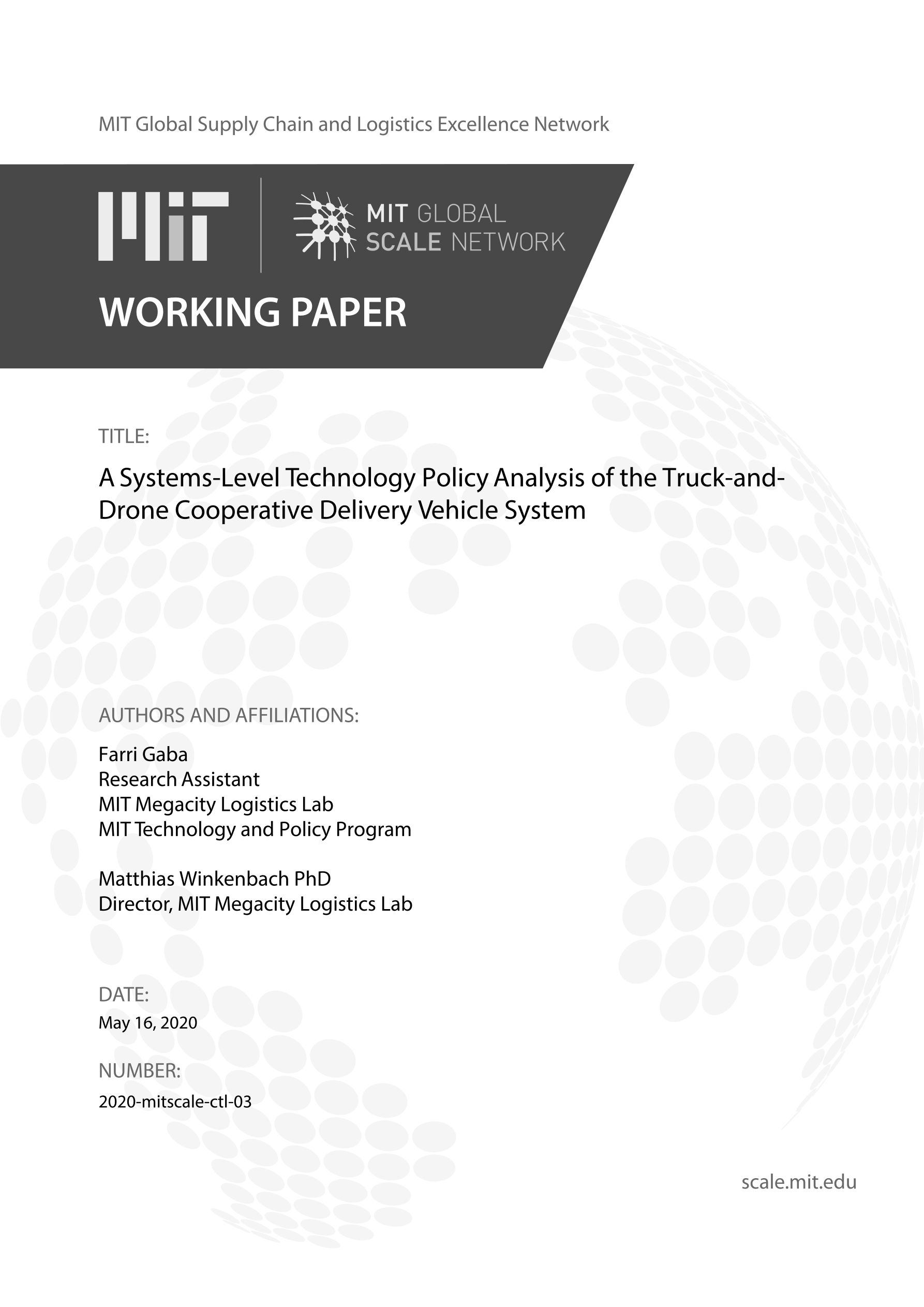 MIT Global Supply Chain and Logistics Excellence Network

MIT

MIT GLOBAL SCALE NETWORK

WORKING PAPER

TITLE:

A Systems-Level Technology Policy Analysis of the Truck-and-Drone Cooperative Delivery Vehicle System

AUTHORS AND AFFILIATIONS:

Farri Gaba
Research Assistant
MIT Megacity Logistics Lab
MIT Technology and Policy Program

Matthias Winkenbach PhD
Director, MIT Megacity Logistics Lab

DATE:
May 16, 2020

NUMBER:
2020-mitscale-ctl-03

scale.mit.edu